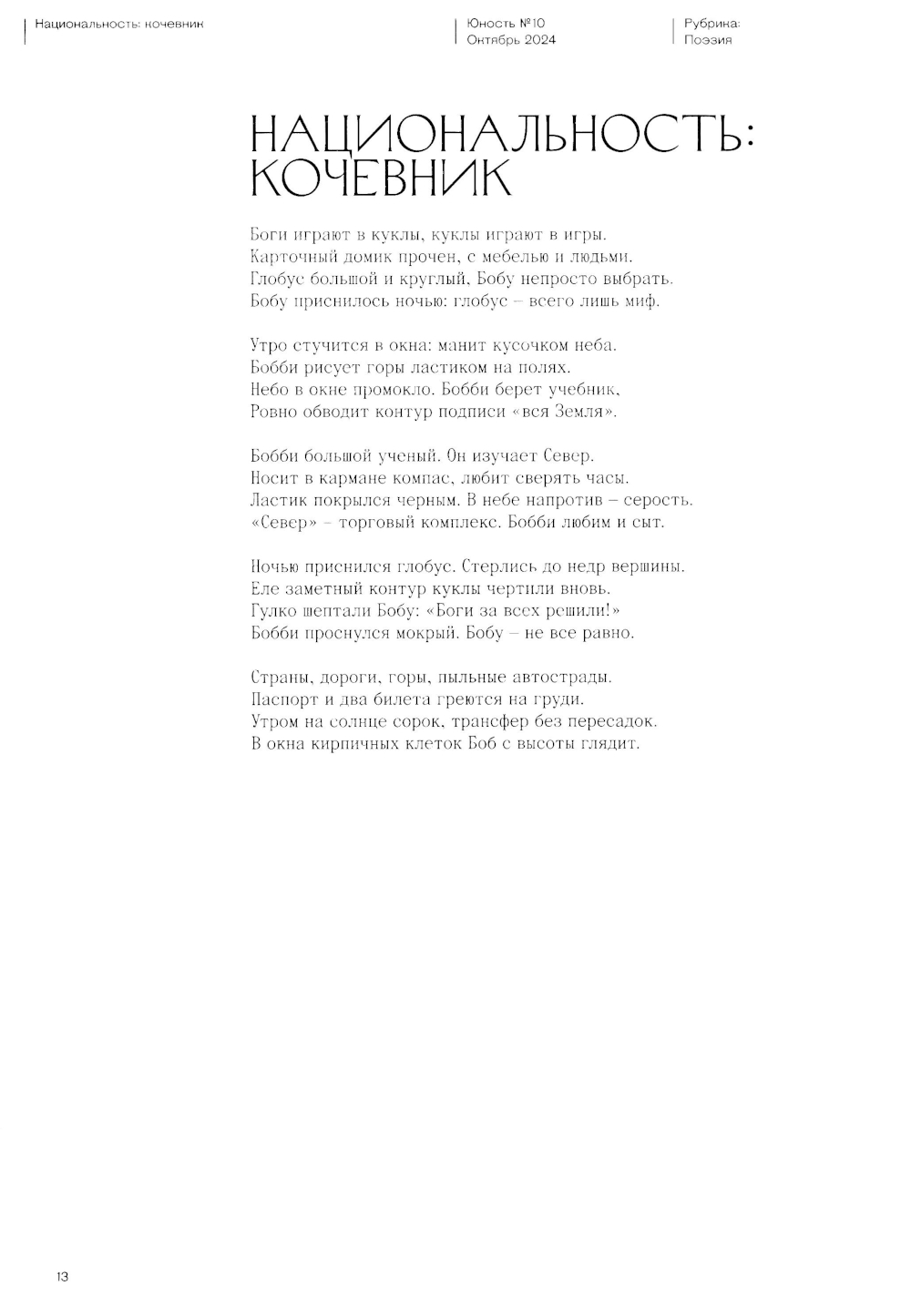 Национальность: кочевник

Юность №10
Октябрь 2024

Рубрика:
Поэзия

НАЦИОНАЛЬНОСТЬ: КОЧЕВНИК

Боги играют в куклы, куклы играют в игры.
Карточный домик прочен, с мебелью и людьми.
Глобус большой и круглый, Бобу непросто выбрать.
Бобу приснилось ночью: глобус – всего лишь миф.

Утро стучится в окна: манит кусочком неба.
Бобби рисует горы ластиком на полях.
Небо в окне промокло. Бобби берет учебник,
Ровно обводит контур подписи «вся Земля».

Бобби большой ученый. Он изучает Север.
Носит в кармане компас, любит сверять часы.
Ластик покрылся черным. В небе напротив – серость.
«Север» – торговый комплекс. Бобби любим и сыт.

Ночью приснился глобус. Стерлись до недр вершины.
Еле заметный контур куклы чертили вновь.
Гулко шептали Бобу: «Боги за всех решили!»
Бобби проснулся мокрый. Бобу – не все равно.

Страны, дороги, горы, пыльные автострады.
Паспорт и два билета греются на груди.
Утром на солнце сорок, трансфер без пересадок.
В окна кирпичных клеток Боб с высоты глядит.

13